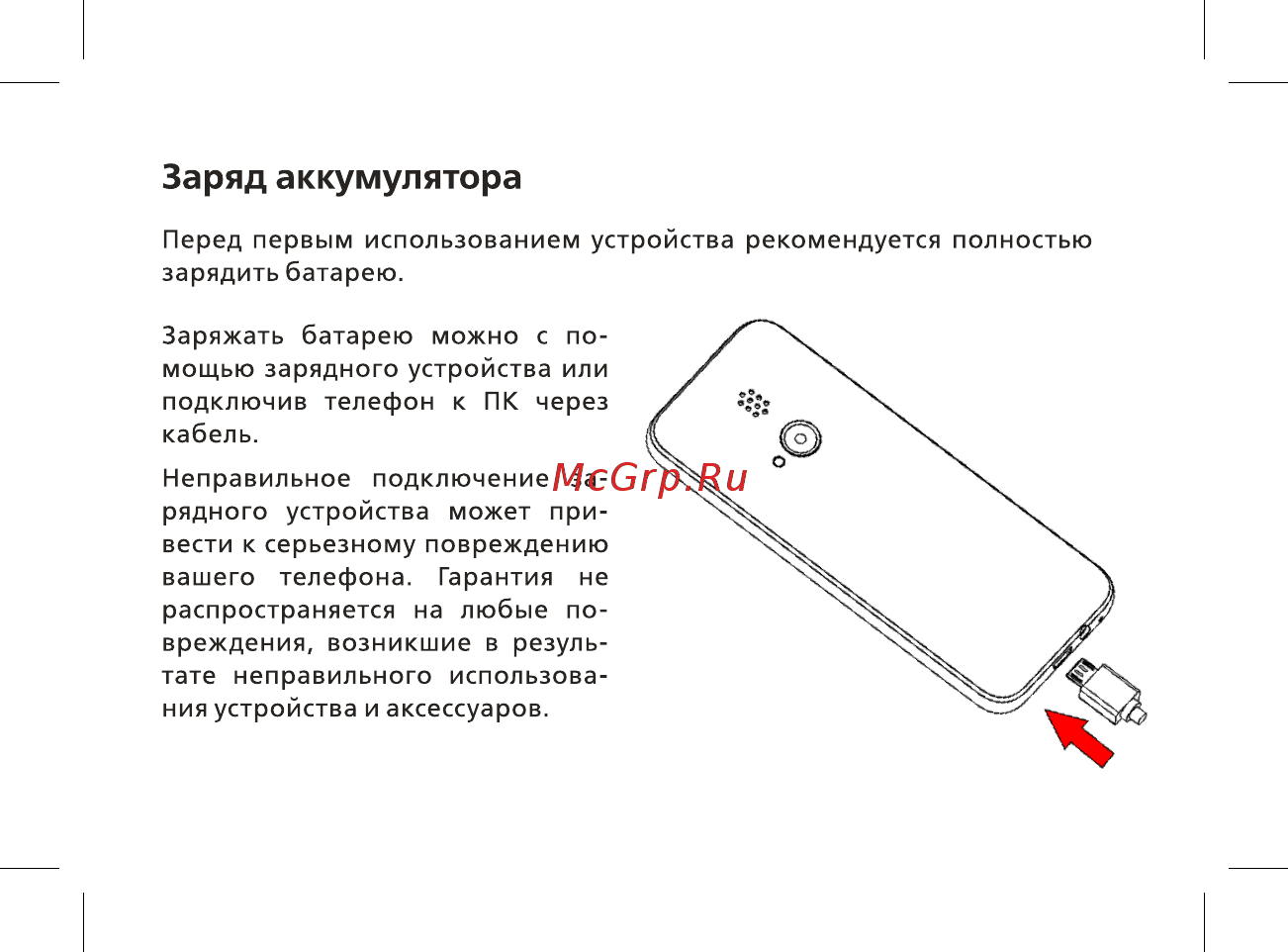 Заряд аккумулятора

Перед первым использованием устройства рекомендуется полностью зарядить батарею.

Заряжать батарею можно с помощью зарядного устройства или подключив телефон к ПК через кабель.

Неправильное подключение зарядного устройства может привести к серьезному повреждению вашего телефона. Гарантия не распространяется на любые повреждения, возникшие в результате неправильного использования устройства и аксессуаров.

McGrp.Ru